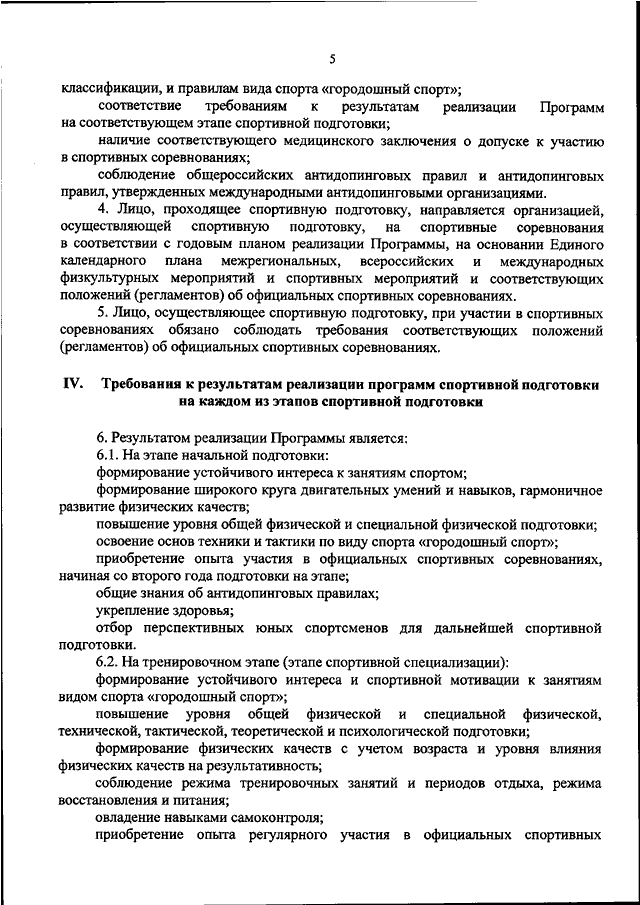 5

классификации, и правилам вида спорта «городошный спорт»;

соответствие требованиям к результатам реализации Программ на соответствующем этапе спортивной подготовки;

наличие соответствующего медицинского заключения о допуске к участию в спортивных соревнованиях;

соблюдение общероссийских антидопинговых правил и антидопинговых правил, утвержденных международными антидопинговыми организациями.

4. Лицо, проходящее спортивную подготовку, направляется организацией, осуществляющей спортивную подготовку, на спортивные соревнования в соответствии с годовым планом реализации Программы, на основании Единого календарного плана межрегиональных, всероссийских и международных физкультурных мероприятий и спортивных мероприятий и соответствующих положений (регламентов) об официальных спортивных соревнованиях.

5. Лицо, осуществляющее спортивную подготовку, при участии в спортивных соревнованиях обязано соблюдать требования соответствующих положений (регламентов) об официальных спортивных соревнованиях.

IV. Требования к результатам реализации программ спортивной подготовки на каждом из этапов спортивной подготовки

6. Результатом реализации Программы является:

6.1. На этапе начальной подготовки:

формирование устойчивого интереса к занятиям спортом;

формирование широкого круга двигательных умений и навыков, гармоничное развитие физических качеств;

повышение уровня общей физической и специальной физической подготовки;

освоение основ техники и тактики по виду спорта «городошный спорт»;

приобретение опыта участия в официальных спортивных соревнованиях, начиная со второго года подготовки на этапе;

общие знания об антидопинговых правилах;

укрепление здоровья;

отбор перспективных юных спортсменов для дальнейшей спортивной подготовки.

6.2. На тренировочном этапе (этапе спортивной специализации):

формирование устойчивого интереса и спортивной мотивации к занятиям видом спорта «городошный спорт»;

повышение уровня общей физической и специальной физической, технической, тактической, теоретической и психологической подготовки;

формирование физических качеств с учетом возраста и уровня влияния физических качеств на результативность;

соблюдение режима тренировочных занятий и периодов отдыха, режима восстановления и питания;

овладение навыками самоконтроля;

приобретение опыта регулярного участия в официальных спортивных